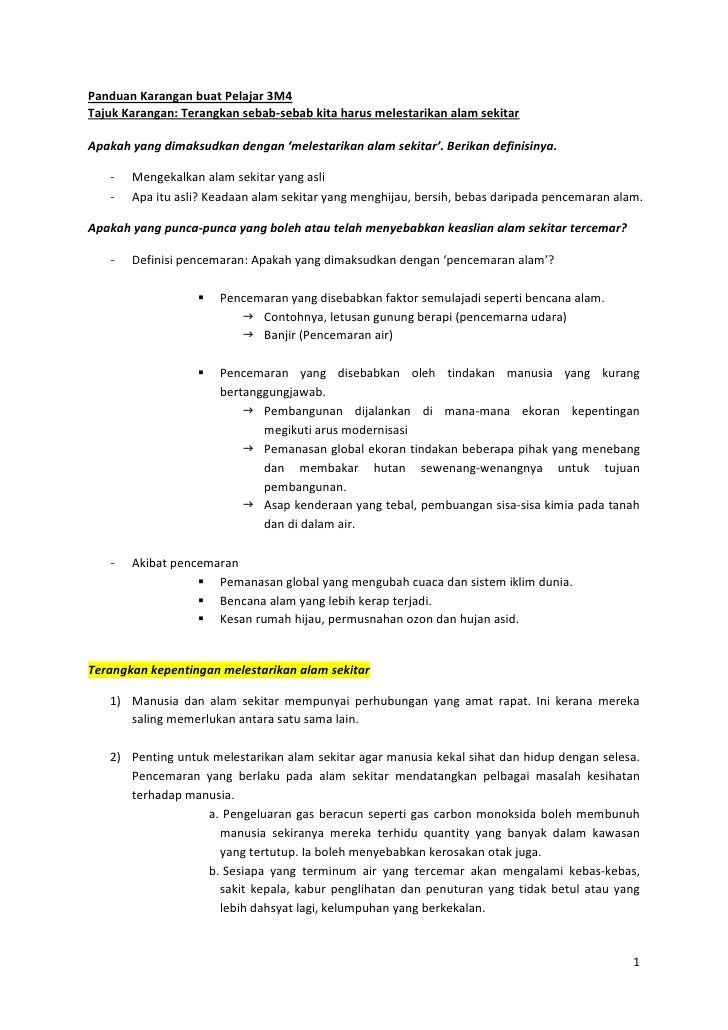 Panduan Karangan buat Pelajar 3M4
Tajuk Karangan: Terangkan sebab-sebab kita harus melestarikan alam sekitar

Apakah yang dimaksudkan dengan 'melestarikan alam sekitar'. Berikan definisinya.

- Mengekalkan alam sekitar yang asli
- Apa itu asli? Keadaan alam sekitar yang menghijau, bersih, bebas daripada pencemaran alam.

Apakah yang punca-punca yang boleh atau telah menyebabkan keaslian alam sekitar tercemar?

- Definisi pencemaran: Apakah yang dimaksudkan dengan 'pencemaran alam'?

▪ Pencemaran yang disebabkan faktor semulajadi seperti bencana alam.
→ Contohnya, letusan gunung berapi (pencemarna udara)
→ Banjir (Pencemaran air)

▪ Pencemaran yang disebabkan oleh tindakan manusia yang kurang bertanggungjawab.
→ Pembangunan dijalankan di mana-mana ekoran kepentingan megikuti arus modernisasi
→ Pemanasan global ekoran tindakan beberapa pihak yang menebang dan membakar hutan sewenang-wenangnya untuk tujuan pembangunan.
→ Asap kenderaan yang tebal, pembuangan sisa-sisa kimia pada tanah dan di dalam air.

- Akibat pencemaran
▪ Pemanasan global yang mengubah cuaca dan sistem iklim dunia.
▪ Bencana alam yang lebih kerap terjadi.
▪ Kesan rumah hijau, permusnahan ozon dan hujan asid.

Terangkan kepentingan melestarikan alam sekitar

1) Manusia dan alam sekitar mempunyai perhubungan yang amat rapat. Ini kerana mereka saling memerlukan antara satu sama lain.

2) Penting untuk melestarikan alam sekitar agar manusia kekal sihat dan hidup dengan selesa. Pencemaran yang berlaku pada alam sekitar mendatangkan pelbagai masalah kesihatan terhadap manusia.
a. Pengeluaran gas beracun seperti gas carbon monoksida boleh membunuh manusia sekiranya mereka terhidu quantity yang banyak dalam kawasan yang tertutup. Ia boleh menyebabkan kerosakan otak juga.
b. Sesiapa yang terminum air yang tercemar akan mengalami kebas-kebas, sakit kepala, kabur penglihatan dan penuturan yang tidak betul atau yang lebih dahsyat lagi, kelumpuhan yang berkekalan.

1